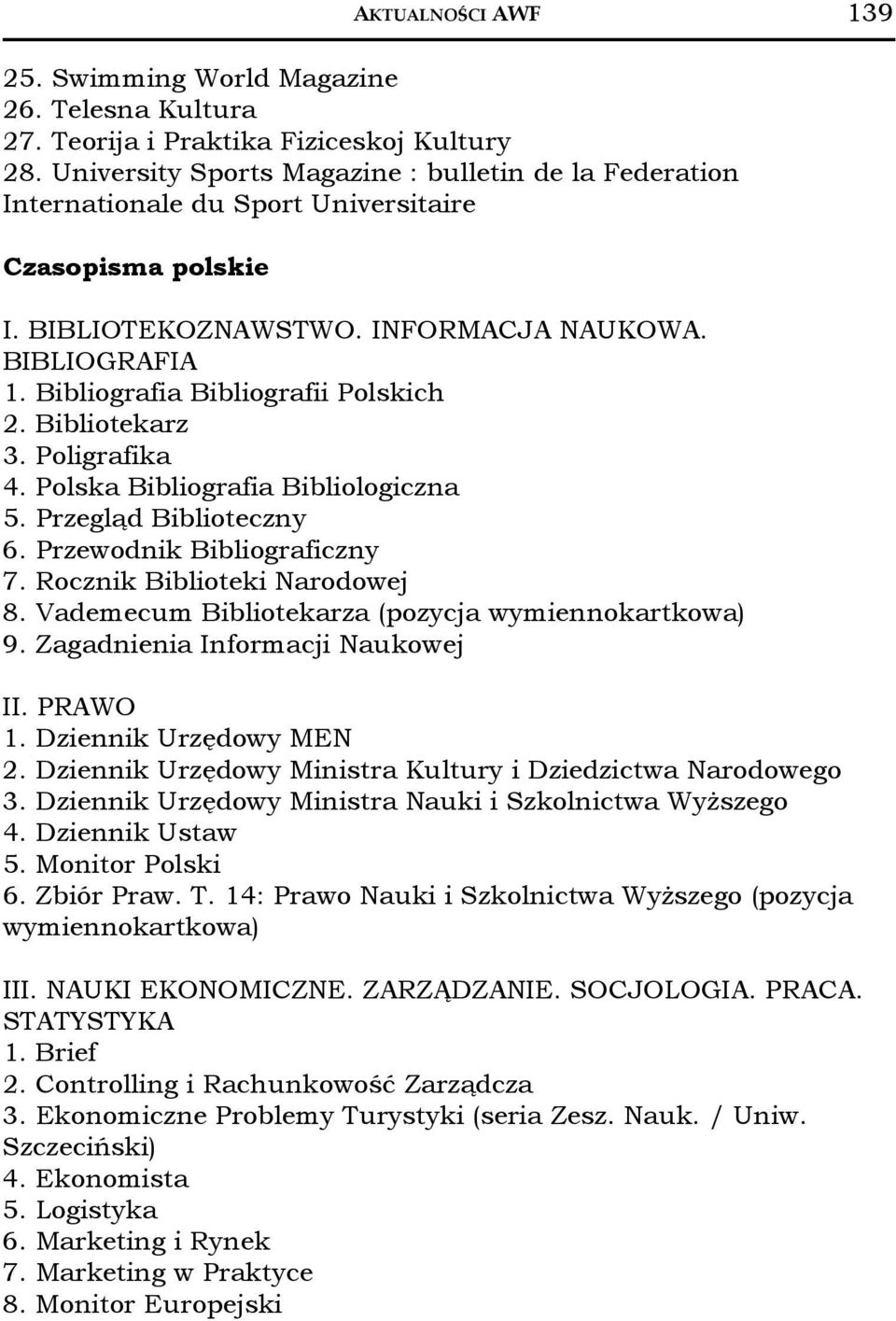 AKTUALNOŚCI AWF 139

25. Swimming World Magazine
26. Telesna Kultura
27. Teorija i Praktika Fiziceskoj Kultury
28. University Sports Magazine : bulletin de la Federation Internationale du Sport Universitaire

Czasopisma polskie

I. BIBLIOTEKOZNAWSTWO. INFORMACJA NAUKOWA. BIBLIOGRAFIA
1. Bibliografia Bibliografii Polskich
2. Bibliotekarz
3. Poligrafika
4. Polska Bibliografia Bibliologiczna
5. Przegląd Biblioteczny
6. Przewodnik Bibliograficzny
7. Rocznik Biblioteki Narodowej
8. Vademecum Bibliotekarza (pozycja wymiennokartkowa)
9. Zagadnienia Informacji Naukowej

II. PRAWO
1. Dziennik Urzędowy MEN
2. Dziennik Urzędowy Ministra Kultury i Dziedzictwa Narodowego
3. Dziennik Urzędowy Ministra Nauki i Szkolnictwa Wyższego
4. Dziennik Ustaw
5. Monitor Polski
6. Zbiór Praw. T. 14: Prawo Nauki i Szkolnictwa Wyższego (pozycja wymiennokartkowa)

III. NAUKI EKONOMICZNE. ZARZĄDZANIE. SOCJOLOGIA. PRACA. STATYSTYKA
1. Brief
2. Controlling i Rachunkowość Zarządcza
3. Ekonomiczne Problemy Turystyki (seria Zesz. Nauk. / Uniw. Szczeciński)
4. Ekonomista
5. Logistyka
6. Marketing i Rynek
7. Marketing w Praktyce
8. Monitor Europejski